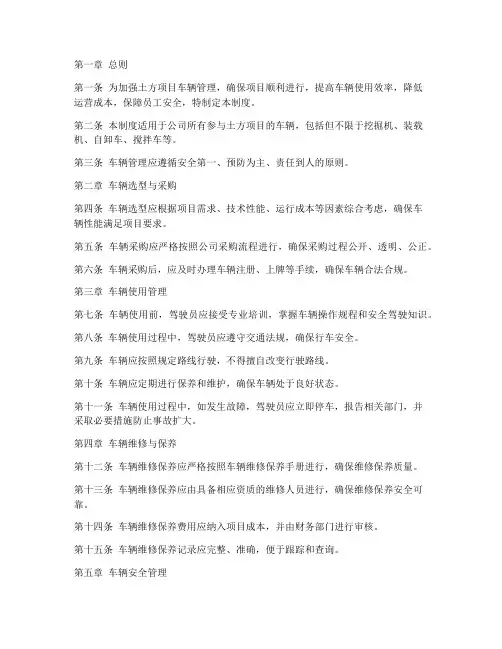 第一章 总则

第一条 为加强土方项目车辆管理，确保项目顺利进行，提高车辆使用效率，降低运营成本，保障员工安全，特制定本制度。

第二条 本制度适用于公司所有参与土方项目的车辆，包括但不限于挖掘机、装载机、自卸车、搅拌车等。

第三条 车辆管理应遵循安全第一、预防为主、责任到人的原则。

第二章 车辆选型与采购

第四条 车辆选型应根据项目需求、技术性能、运行成本等因素综合考虑，确保车辆性能满足项目要求。

第五条 车辆采购应严格按照公司采购流程进行，确保采购过程公开、透明、公正。

第六条 车辆采购后，应及时办理车辆注册、上牌等手续，确保车辆合法合规。

第三章 车辆使用管理

第七条 车辆使用前，驾驶员应接受专业培训，掌握车辆操作规程和安全驾驶知识。

第八条 车辆使用过程中，驾驶员应遵守交通法规，确保行车安全。

第九条 车辆应按照规定路线行驶，不得擅自改变行驶路线。

第十条 车辆应定期进行保养和维护，确保车辆处于良好状态。

第十一条 车辆使用过程中，如发生故障，驾驶员应立即停车，报告相关部门，并采取必要措施防止事故扩大。

第四章 车辆维修与保养

第十二条 车辆维修保养应严格按照车辆维修保养手册进行，确保维修保养质量。

第十三条 车辆维修保养应由具备相应资质的维修人员进行，确保维修保养安全可靠。

第十四条 车辆维修保养费用应纳入项目成本，并由财务部门进行审核。

第十五条 车辆维修保养记录应完整、准确，便于跟踪和查询。

第五章 车辆安全管理